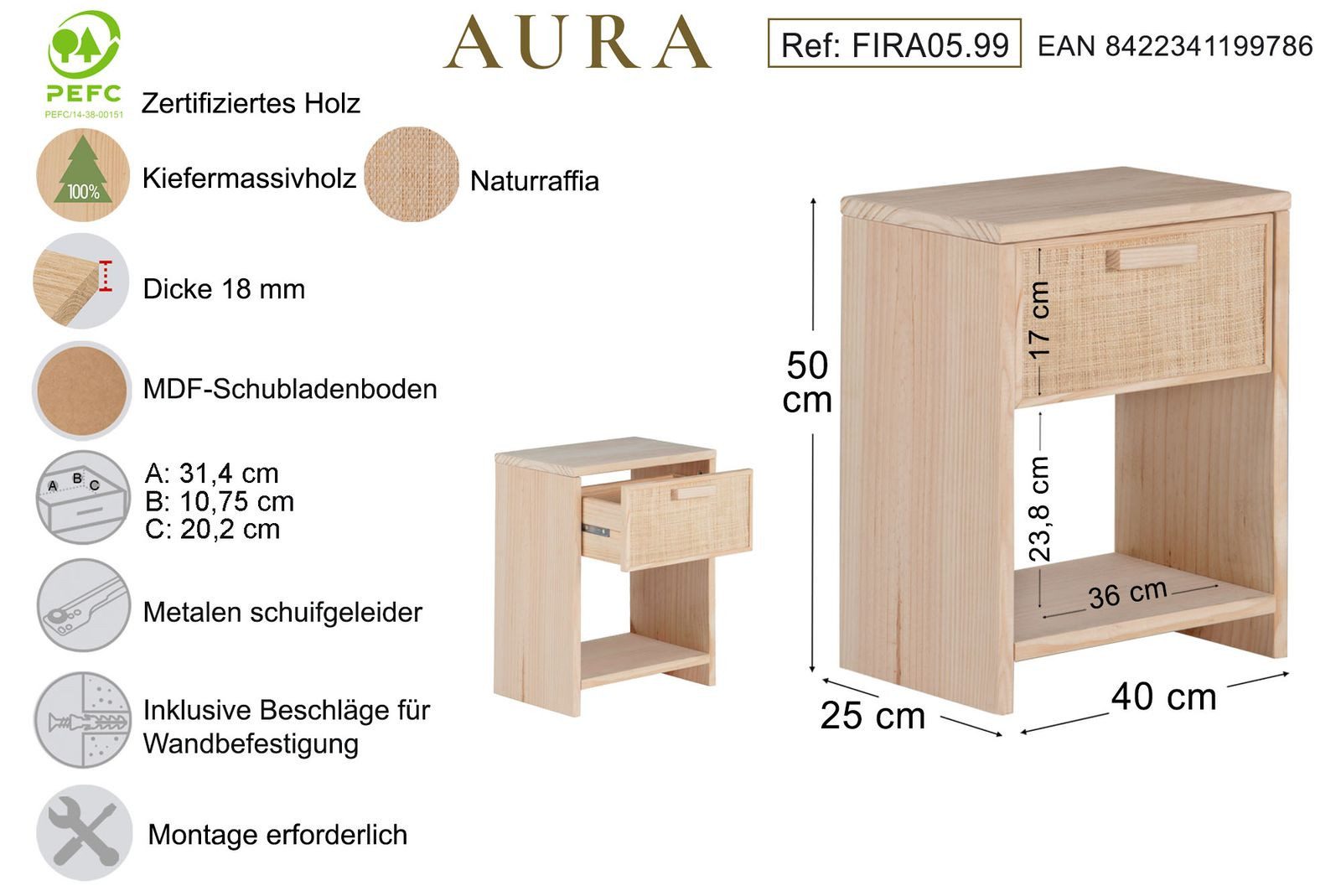 PEFC
PEFC/14-38-00151

AURA

Ref: FIRA05.99

EAN 8422341199786

Zertifiziertes Holz

100%

Kiefermassivholz

Naturraffia

Dicke 18 mm

MDF-Schubladenboden

A B C

A: 31,4 cm
B: 10,75 cm
C: 20,2 cm

Metalen schuifgeleider

Inklusive Beschläge für Wandbefestigung

Montage erforderlich

50 cm

17 cm

23,8 cm

36 cm

25 cm

40 cm